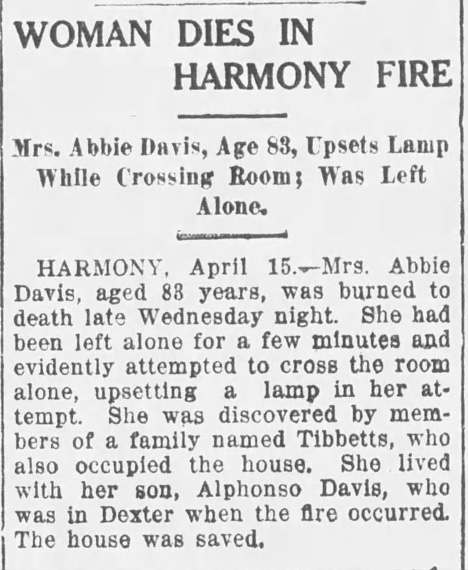 WOMAN DIES IN HARMONY FIRE

Mrs. Abbie Davis, Age 83, Upsets Lamp While Crossing Room; Was Left Alone.

HARMONY, April 15.—Mrs. Abbie Davis, aged 83 years, was burned to death late Wednesday night. She had been left alone for a few minutes and evidently attempted to cross the room alone, upsetting a lamp in her attempt. She was discovered by members of a family named Tibbetts, who also occupied the house. She lived with her son, Alphonso Davis, who was in Dexter when the fire occurred. The house was saved.